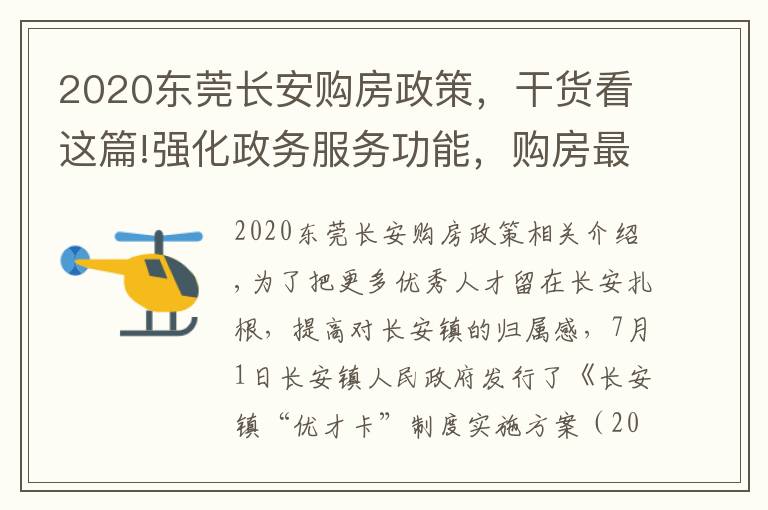 2020东莞长安购房政策，干货看这篇!强化政务服务功能，购房最

2020东莞长安购房政策相关介绍，为了把更多优秀人才留在长安扎根，提高对长安镇的归属感，7月1日长安镇人民政府发行了《长安镇“优才卡”制度实施方案（20